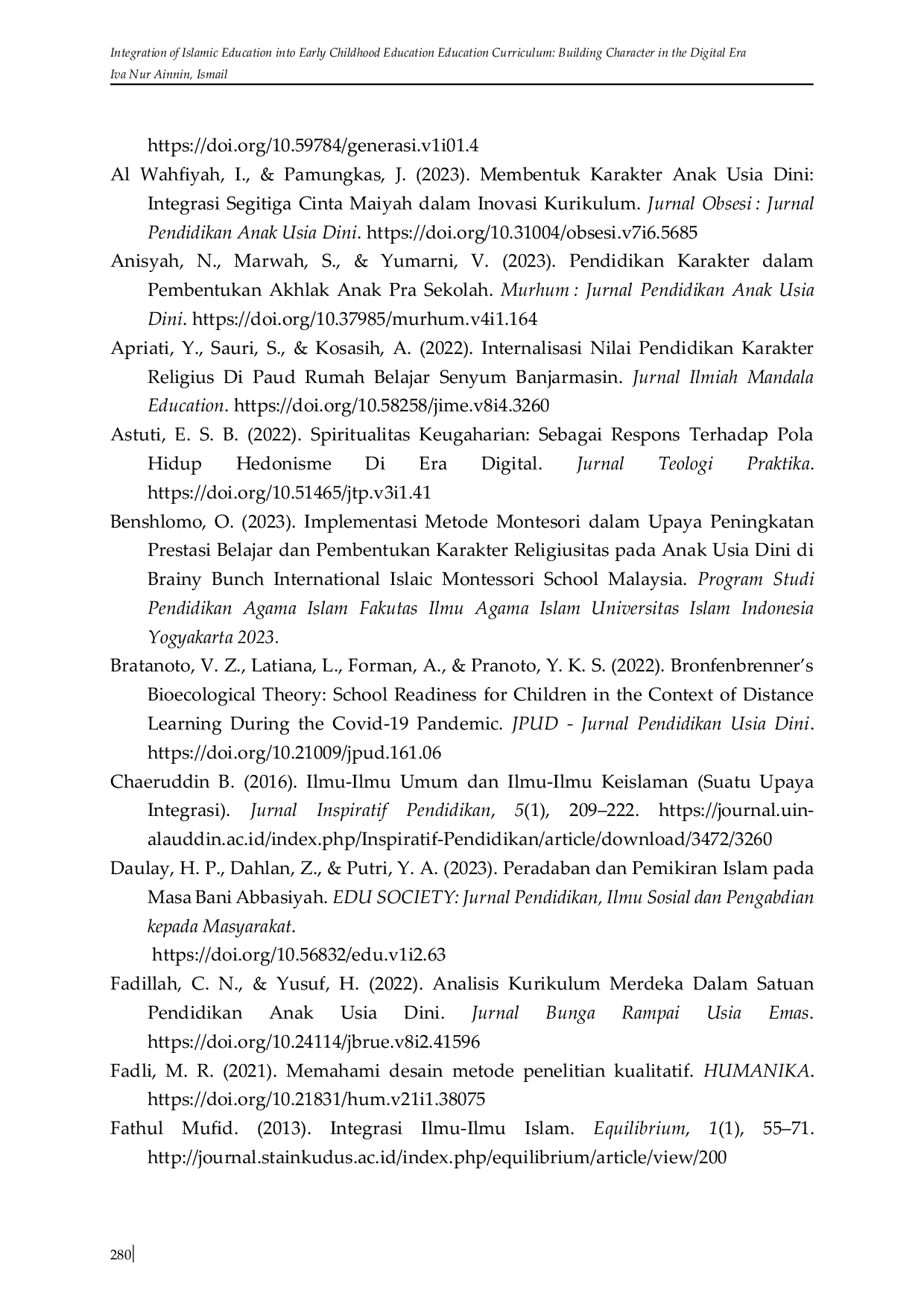 Integration of Islamic Education into Early Childhood Education Education Curriculum: Building Character in the Digital Era
Iva Nur Ainnin, Ismail

https://doi.org/10.59784/generasi.v1i01.4

Al Wahfiyah, I., & Pamungkas, J. (2023). Membentuk Karakter Anak Usia Dini: Integrasi Segitiga Cinta Maiyah dalam Inovasi Kurikulum. Jurnal Obsesi : Jurnal Pendidikan Anak Usia Dini. https://doi.org/10.31004/obsesi.v7i6.5685

Anisyah, N., Marwah, S., & Yumarni, V. (2023). Pendidikan Karakter dalam Pembentukan Akhlak Anak Pra Sekolah. Murhum : Jurnal Pendidikan Anak Usia Dini. https://doi.org/10.37985/murhum.v4i1.164

Apriati, Y., Sauri, S., & Kosasih, A. (2022). Internalisasi Nilai Pendidikan Karakter Religius Di Paud Rumah Belajar Senyum Banjarmasin. Jurnal Ilmiah Mandala Education. https://doi.org/10.58258/jime.v8i4.3260

Astuti, E. S. B. (2022). Spiritualitas Keugaharian: Sebagai Respons Terhadap Pola Hidup Hedonisme Di Era Digital. Jurnal Teologi Praktika. https://doi.org/10.51465/jtp.v3i1.41

Benshlomo, O. (2023). Implementasi Metode Montesori dalam Upaya Peningkatan Prestasi Belajar dan Pembentukan Karakter Religiusitas pada Anak Usia Dini di Brainy Bunch International Islaic Montessori School Malaysia. Program Studi Pendidikan Agama Islam Fakutas Ilmu Agama Islam Universitas Islam Indonesia Yogyakarta 2023.

Bratanoto, V. Z., Latiana, L., Forman, A., & Pranoto, Y. K. S. (2022). Bronfenbrenner's Bioecological Theory: School Readiness for Children in the Context of Distance Learning During the Covid-19 Pandemic. JPUD - Jurnal Pendidikan Usia Dini. https://doi.org/10.21009/jpud.161.06

Chaeruddin B. (2016). Ilmu-Ilmu Umum dan Ilmu-Ilmu Keislaman (Suatu Upaya Integrasi). Jurnal Inspiratif Pendidikan, 5(1), 209–222. https://journal.uin-alauddin.ac.id/index.php/Inspiratif-Pendidikan/article/download/3472/3260

Daulay, H. P., Dahlan, Z., & Putri, Y. A. (2023). Peradaban dan Pemikiran Islam pada Masa Bani Abbasiyah. EDU SOCIETY: Jurnal Pendidikan, Ilmu Sosial dan Pengabdian kepada Masyarakat.
https://doi.org/10.56832/edu.v1i2.63

Fadillah, C. N., & Yusuf, H. (2022). Analisis Kurikulum Merdeka Dalam Satuan Pendidikan Anak Usia Dini. Jurnal Bunga Rampai Usia Emas. https://doi.org/10.24114/jbrue.v8i2.41596

Fadli, M. R. (2021). Memahami desain metode penelitian kualitatif. HUMANIKA. https://doi.org/10.21831/hum.v21i1.38075

Fathul Mufid. (2013). Integrasi Ilmu-Ilmu Islam. Equilibrium, 1(1), 55–71. http://journal.stainkudus.ac.id/index.php/equilibrium/article/view/200

280